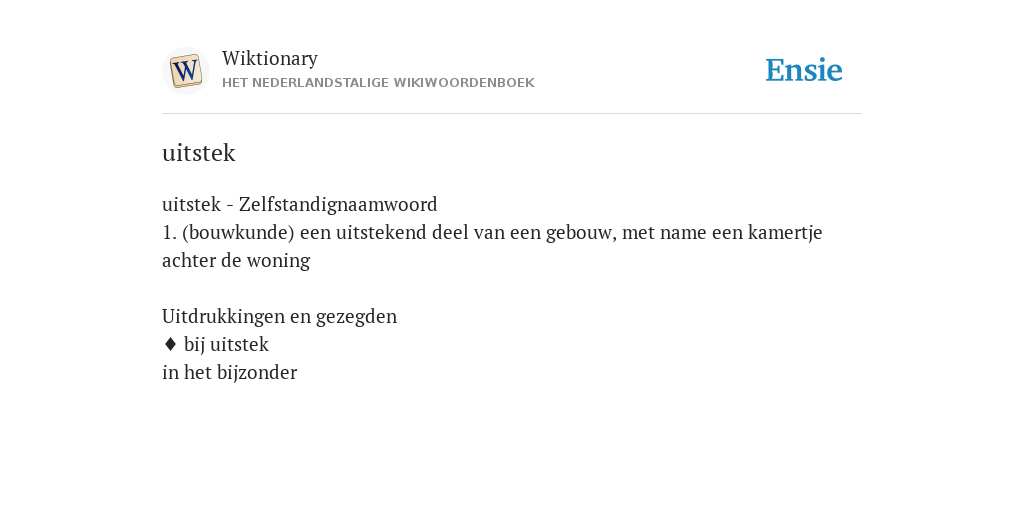 W

Wiktionary
HET NEDERLANDSTALIGE WIKIWOORDENBOEK

Ensie

uitstek

uitstek - Zelfstandignaamwoord
1. (bouwkunde) een uitstekend deel van een gebouw, met name een kamertje achter de woning

Uitdrukkingen en gezegden
♦ bij uitstek
in het bijzonder